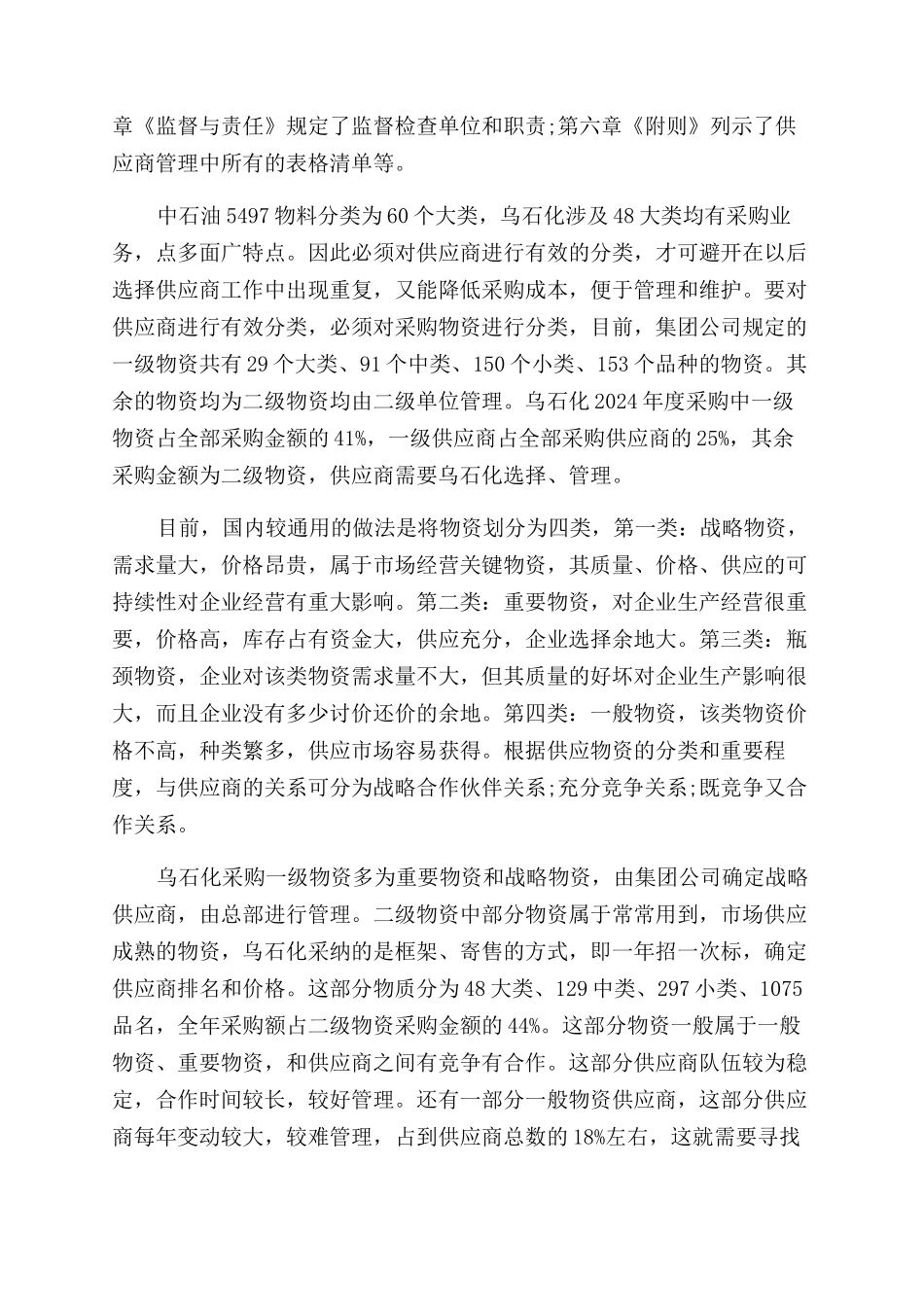 章《监督与责任》规定了监督检查单位和职责;第六章《附则》列示了供应商管理中所有的表格清单等。

中石油 5497 物料分类为 60 个大类，乌石化涉及 48 大类均有采购业务，点多面广特点。因此必须对供应商进行有效的分类，才可避开在以后选择供应商工作中出现重复，又能降低采购成本，便于管理和维护。要对供应商进行有效分类，必须对采购物资进行分类，目前，集团公司规定的一级物资共有 29 个大类、91 个中类、150 个小类、153 个品种的物资。其余的物资均为二级物资均由二级单位管理。乌石化 2024 年度采购中一级物资占全部采购金额的 41%，一级供应商占全部采购供应商的 25%，其余采购金额为二级物资，供应商需要乌石化选择、管理。

目前，国内较通用的做法是将物资划分为四类，第一类：战略物资，需求量大，价格昂贵，属于市场经营关键物资，其质量、价格、供应的可持续性对企业经营有重大影响。第二类：重要物资，对企业生产经营很重要，价格高，库存占有资金大，供应充分，企业选择余地大。第三类：瓶颈物资，企业对该类物资需求量不大，但其质量的好坏对企业生产影响很大，而且企业没有多少讨价还价的余地。第四类：一般物资，该类物资价格不高，种类繁多，供应市场容易获得。根据供应物资的分类和重要程度，与供应商的关系可分为战略合作伙伴关系;充分竞争关系;既竞争又合作关系。

乌石化采购一级物资多为重要物资和战略物资，由集团公司确定战略供应商，由总部进行管理。二级物资中部分物资属于常常用到，市场供应成熟的物资，乌石化采纳的是框架、寄售的方式，即一年招一次标，确定供应商排名和价格。这部分物质分为 48 大类、129 中类、297 小类、1075 品名，全年采购额占二级物资采购金额的 44%。这部分物资一般属于一般物资、重要物资，和供应商之间有竞争有合作。这部分供应商队伍较为稳定，合作时间较长，较好管理。还有一部分一般物资供应商，这部分供应商每年变动较大，较难管理，占到供应商总数的 18%左右，这就需要寻找